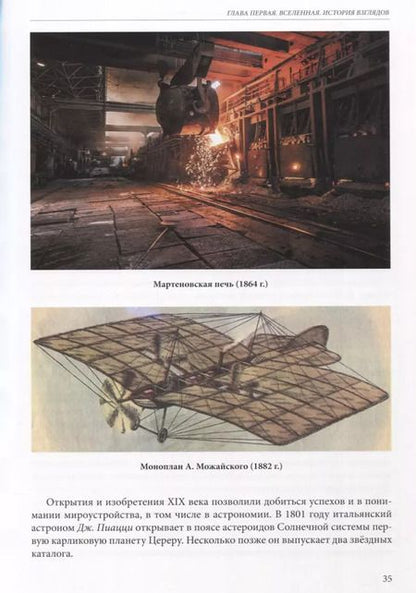 ГЛАВА ПЕРВАЯ. ВСЕЛЕННАЯ. ИСТОРИЯ ВЗГЛЯДОВ

Мартеновская печь (1864 г.)

Моноплан А. Можайского (1882 г.)

Открытия и изобретения XIX века позволили добиться успехов и в понимании мироустройства, в том числе в астрономии. В 1801 году итальянский астроном Дж. Пиацци открывает в поясе астероидов Солнечной системы первую карликовую планету Цереру. Несколько позже он выпускает два звёздных каталога.

35